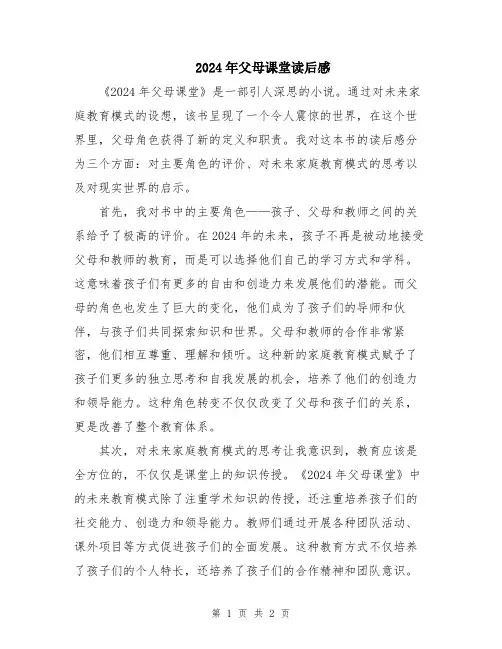 2024年父母课堂读后感

《2024年父母课堂》是一部引人深思的小说。通过对未来家庭教育模式的设想，该书呈现了一个令人震惊的世界，在这个世界里，父母角色获得了新的定义和职责。我对这本书的读后感分为三个方面：对主要角色的评价、对未来家庭教育模式的思考以及对现实世界的启示。

首先，我对书中的主要角色——孩子、父母和教师之间的关系给予了极高的评价。在2024年的未来，孩子不再是被动地接受父母和教师的教育，而是可以选择他们自己的学习方式和学科。这意味着孩子们有更多的自由和创造力来发展他们的潜能。而父母的角色也发生了巨大的变化，他们成为了孩子们的导师和伙伴，与孩子们共同探索知识和世界。父母和教师的合作非常紧密，他们相互尊重、理解和倾听。这种新的家庭教育模式赋予了孩子们更多的独立思考和自我发展的机会，培养了他们的创造力和领导能力。这种角色转变不仅仅改变了父母和孩子们的关系，更是改善了整个教育体系。

其次，对未来家庭教育模式的思考让我意识到，教育应该是全方位的，不仅仅是课堂上的知识传授。《2024年父母课堂》中的未来教育模式除了注重学术知识的传授，还注重培养孩子们的社交能力、创造力和领导能力。教师们通过开展各种团队活动、课外项目等方式促进孩子们的全面发展。这种教育方式不仅培养了孩子们的个人特长，还培养了孩子们的合作精神和团队意识。

第 1 页 共 2 页